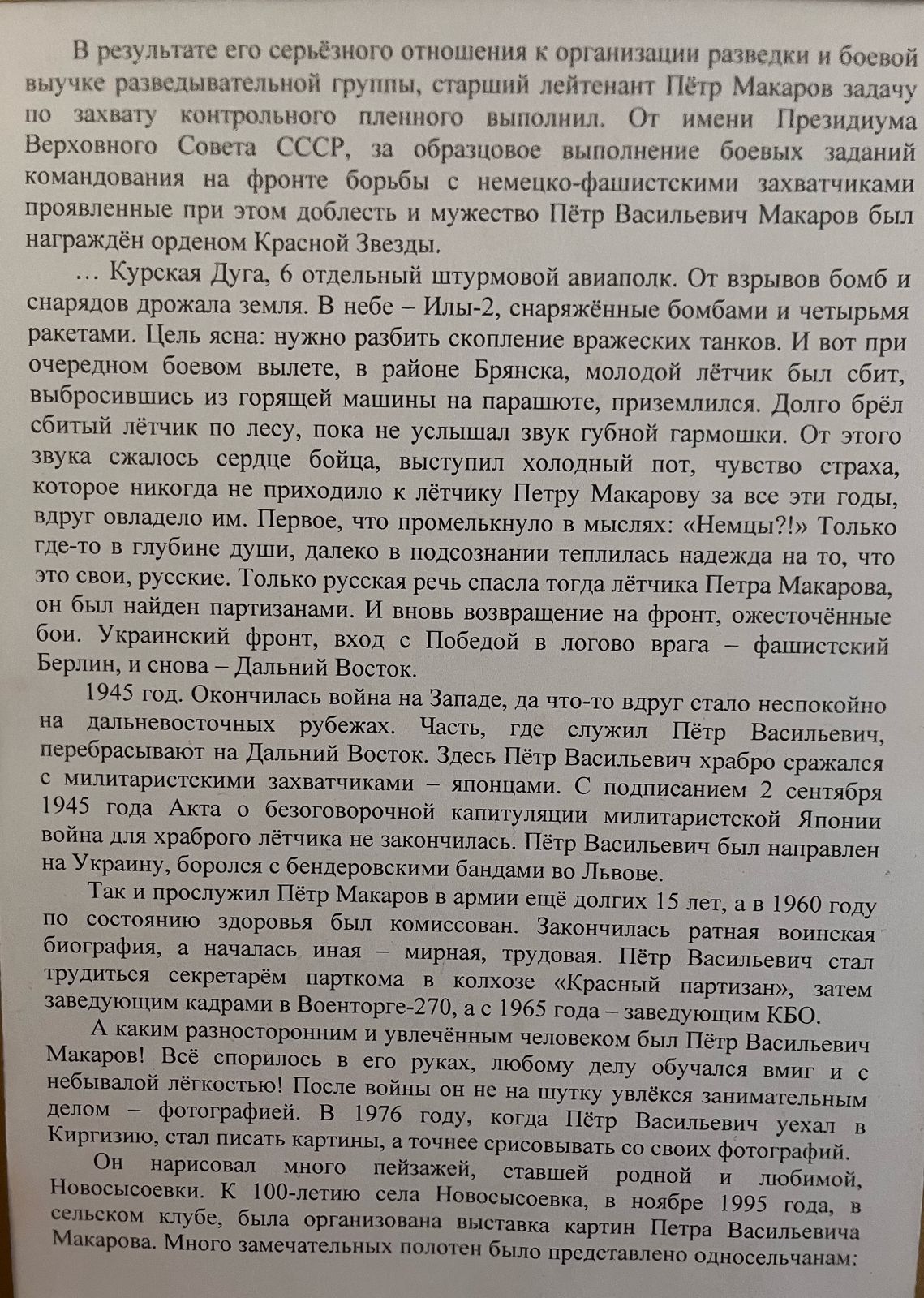 В результате его серьёзного отношения к организации разведки и боевой выучке разведывательной группы, старший лейтенант Пётр Макаров задачу по захвату контрольного пленного выполнил. От имени Президиума Верховного Совета СССР, за образцовое выполнение боевых заданий командования на фронте борьбы с немецко-фашистскими захватчиками проявленные при этом доблесть и мужество Пётр Васильевич Макаров был награждён орденом Красной Звезды.

… Курская Дуга, 6 отдельный штурмовой авиаполк. От взрывов бомб и снарядов дрожала земля. В небе – Илы-2, снаряжённые бомбами и четырьмя ракетами. Цель ясна: нужно разбить скопление вражеских танков. И вот при очередном боевом вылете, в районе Брянска, молодой лётчик был сбит, выбросившись из горящей машины на парашюте, приземлился. Долго брёл сбитый лётчик по лесу, пока не услышал звук губной гармошки. От этого звука сжалось сердце бойца, выступил холодный пот, чувство страха, которое никогда не приходило к лётчику Петру Макарову за все эти годы, вдруг овладело им. Первое, что промелькнуло в мыслях: «Немцы?!» Только где-то в глубине души, далеко в подсознании теплилась надежда на то, что это свои, русские. Только русская речь спасла тогда лётчика Петра Макарова, он был найден партизанами. И вновь возвращение на фронт, ожесточённые бои. Украинский фронт, вход с Победой в логово врага – фашистский Берлин, и снова – Дальний Восток.

1945 год. Окончилась война на Западе, да что-то вдруг стало неспокойно на дальневосточных рубежах. Часть, где служил Пётр Васильевич, перебрасывают на Дальний Восток. Здесь Пётр Васильевич храбро сражался с милитаристскими захватчиками – японцами. С подписанием 2 сентября 1945 года Акта о безоговорочной капитуляции милитаристской Японии война для храброго лётчика не закончилась. Пётр Васильевич был направлен на Украину, боролся с бендеровскими бандами во Львове.

Так и прослужил Пётр Макаров в армии ещё долгих 15 лет, а в 1960 году по состоянию здоровья был комиссован. Закончилась ратная воинская биография, а началась иная – мирная, трудовая. Пётр Васильевич стал трудиться секретарём парткома в колхозе «Красный партизан», затем заведующим кадрами в Военторге-270, а с 1965 года – заведующим КБО.

А каким разносторонним и увлечённым человеком был Пётр Васильевич Макаров! Всё спорилось в его руках, любому делу обучался вмиг и с небывалой лёгкостью! После войны он не на шутку увлёкся занимательным делом – фотографией. В 1976 году, когда Пётр Васильевич уехал в Киргизию, стал писать картины, а точнее срисовывать со своих фотографий.

Он нарисовал много пейзажей, ставшей родной и любимой, Новосысоевки. К 100-летию села Новосысоевка, в ноябре 1995 года, в сельском клубе, была организована выставка картин Петра Васильевича Макарова. Много замечательных полотен было представлено односельчанам: